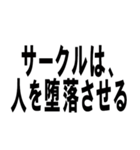 サークルは、
人を堕落させる